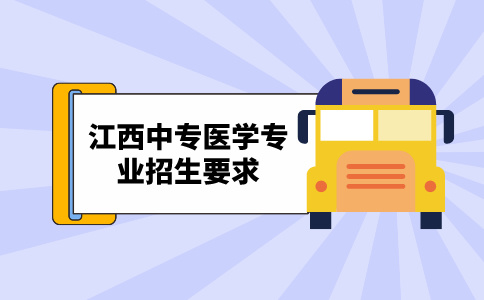 江西中专医学专业招生要求